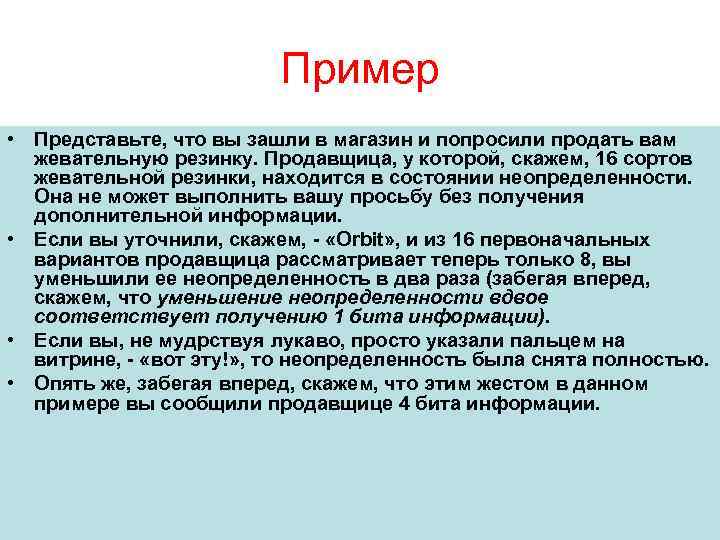 Пример

• Представьте, что вы зашли в магазин и попросили продать вам жевательную резинку. Продавщица, у которой, скажем, 16 сортов жевательной резинки, находится в состоянии неопределенности. Она не может выполнить вашу просьбу без получения дополнительной информации.

• Если вы уточнили, скажем, - «Orbit», и из 16 первоначальных вариантов продавщица рассматривает теперь только 8, вы уменьшили ее неопределенность в два раза (забегая вперед, скажем, что уменьшение неопределенности вдвое соответствует получению 1 бита информации).

• Если вы, не мудрствуя лукаво, просто указали пальцем на витрине, - «вот эту!», то неопределенность была снята полностью.

• Опять же, забегая вперед, скажем, что этим жестом в данном примере вы сообщили продавщице 4 бита информации.